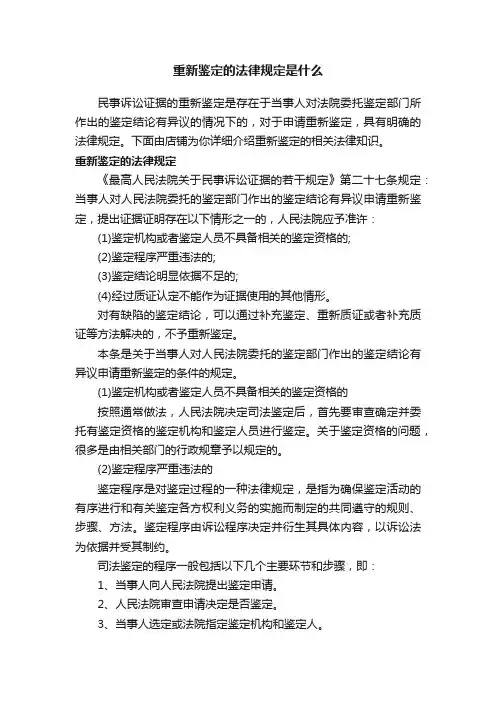 重新鉴定的法律规定是什么

民事诉讼证据的重新鉴定是存在于当事人对法院委托鉴定部门所作出的鉴定结论有异议的情况下的，对于申请重新鉴定，具有明确的法律规定。下面由店铺为你详细介绍重新鉴定的相关法律知识。

重新鉴定的法律规定

《最高人民法院关于民事诉讼证据的若干规定》第二十七条规定：当事人对人民法院委托的鉴定部门作出的鉴定结论有异议申请重新鉴定，提出证据证明存在以下情形之一的，人民法院应予准许：

(1)鉴定机构或者鉴定人员不具备相关的鉴定资格的;

(2)鉴定程序严重违法的;

(3)鉴定结论明显依据不足的;

(4)经过质证认定不能作为证据使用的其他情形。

对有缺陷的鉴定结论，可以通过补充鉴定、重新质证或者补充质证等方法解决的，不予重新鉴定。

本条是关于当事人对人民法院委托的鉴定部门作出的鉴定结论有异议申请重新鉴定的条件的规定。

(1)鉴定机构或者鉴定人员不具备相关的鉴定资格的

按照通常做法，人民法院决定司法鉴定后，首先要审查确定并委托有鉴定资格的鉴定机构和鉴定人员进行鉴定。关于鉴定资格的问题，很多是由相关部门的行政规章予以规定的。

(2)鉴定程序严重违法的

鉴定程序是对鉴定过程的一种法律规定，是指为确保鉴定活动的有序进行和有关鉴定各方权利义务的实施而制定的共同遵守的规则、步骤、方法。鉴定程序由诉讼程序决定并衍生其具体内容，以诉讼法为依据并受其制约。

司法鉴定的程序一般包括以下几个主要环节和步骤，即：

1、当事人向人民法院提出鉴定申请。

2、人民法院审查申请决定是否鉴定。

3、当事人选定或法院指定鉴定机构和鉴定人。